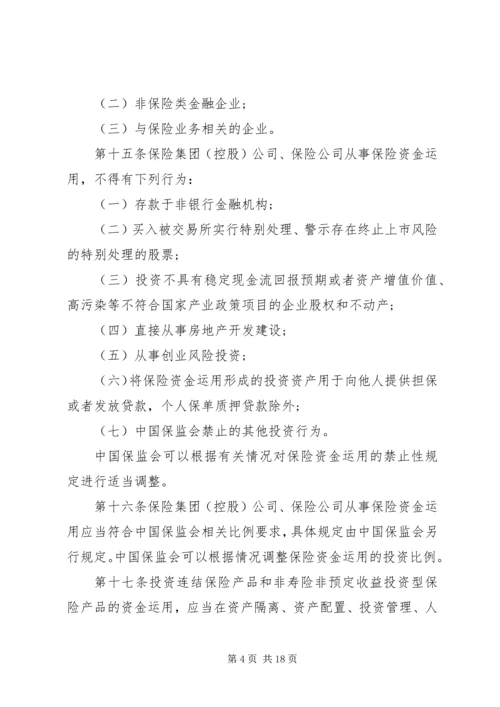 （二）非保险类金融企业；

（三）与保险业务相关的企业。

第十五条保险集团（控股）公司、保险公司从事保险资金运用，不得有下列行为：

（一）存款于非银行金融机构；

（二）买入被交易所实行特别处理、警示存在终止上市风险的特别处理的股票；

（三）投资不具有稳定现金流回报预期或者资产增值价值、高污染等不符合国家产业政策项目的企业股权和不动产；

（四）直接从事房地产开发建设；

（五）从事创业风险投资；

（六）将保险资金运用形成的投资资产用于向他人提供担保或者发放贷款，个人保单质押贷款除外；

（七）中国保监会禁止的其他投资行为。

中国保监会可以根据有关情况对保险资金运用的禁止性规定进行适当调整。

第十六条保险集团（控股）公司、保险公司从事保险资金运用应当符合中国保监会相关比例要求，具体规定由中国保监会另行规定。中国保监会可以根据情况调整保险资金运用的投资比例。

第十七条投资连结保险产品和非寿险非预定收益投资型保险产品的资金运用，应当在资产隔离、资产配置、投资管理、人

第 4 页 共 18 页